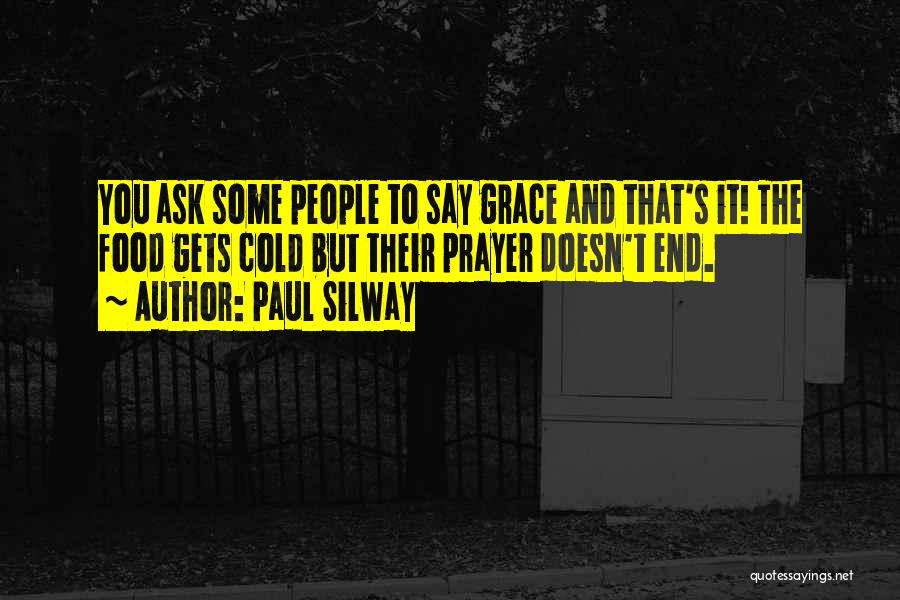 YOU ASK SOME PEOPLE TO SAY GRACE AND THAT'S IT! THE FOOD GETS COLD BUT THEIR PRAYER DOESN'T END.

~ AUTHOR: PAUL SILWAY

quotessayings.net